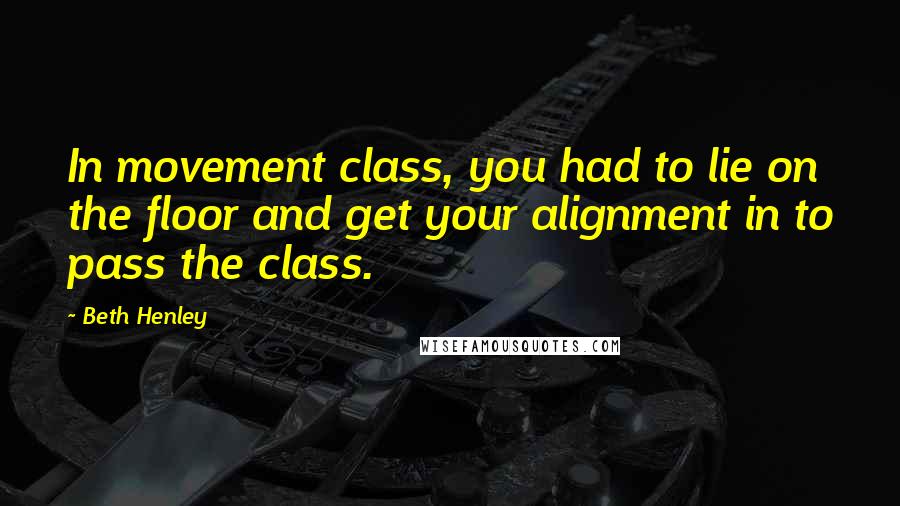 In movement class, you had to lie on the floor and get your alignment in to pass the class.

- Beth Henley

WISEFAMOUSQUOTES.COM